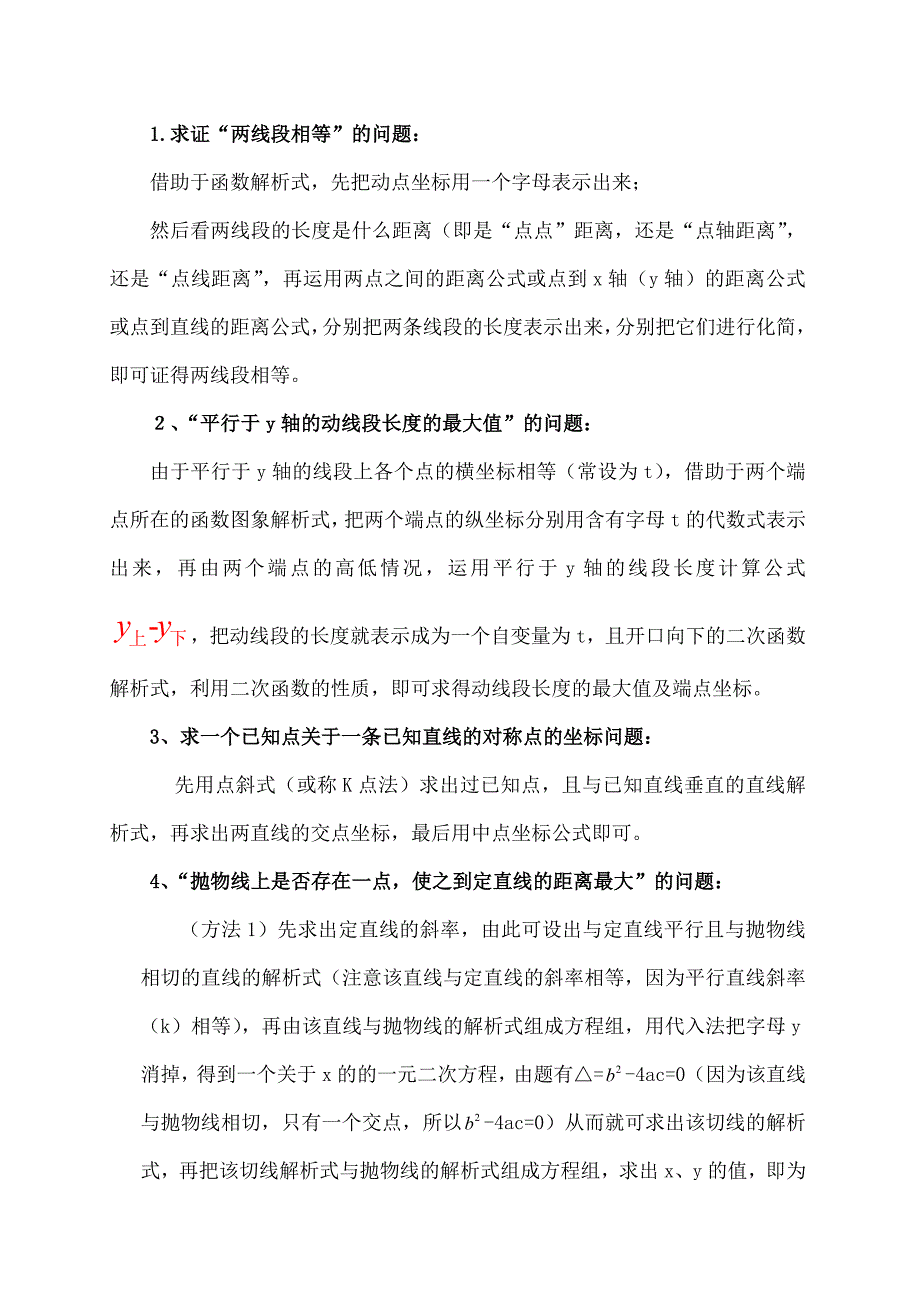 1.求证“两线段相等”的问题：

借助于函数解析式，先把动点坐标用一个字母表示出来；

然后看两线段的长度是什么距离（即是“点点”距离，还是“点轴距离”，还是“点线距离”，再运用两点之间的距离公式或点到 x 轴（y 轴）的距离公式或点到直线的距离公式，分别把两条线段的长度表示出来，分别把它们进行化简，即可证得两线段相等。

2、“平行于 y 轴的动线段长度的最大值”的问题：

由于平行于 y 轴的线段上各个点的横坐标相等（常设为 t），借助于两个端点所在的函数图象解析式，把两个端点的纵坐标分别用含有字母 t 的代数式表示出来，再由两个端点的高低情况，运用平行于 y 轴的线段长度计算公式 $y_上-y_下$，把动线段的长度就表示成为一个自变量为 t，且开口向下的二次函数解析式，利用二次函数的性质，即可求得动线段长度的最大值及端点坐标。

3、求一个已知点关于一条已知直线的对称点的坐标问题：

先用点斜式（或称 K 点法）求出过已知点，且与已知直线垂直的直线解析式，再求出两直线的交点坐标，最后用中点坐标公式即可。

4、“抛物线上是否存在一点，使之到定直线的距离最大”的问题：

（方法 1）先求出定直线的斜率，由此可设出与定直线平行且与抛物线相切的直线的解析式（注意该直线与定直线的斜率相等，因为平行直线斜率（k）相等），再由该直线与抛物线的解析式组成方程组，用代入法把字母 y 消掉，得到一个关于 x 的的一元二次方程，由题有△=$b^2$-4ac=0（因为该直线与抛物线相切，只有一个交点，所以$b^2$-4ac=0）从而就可求出该切线的解析式，再把该切线解析式与抛物线的解析式组成方程组，求出 x、y 的值，即为